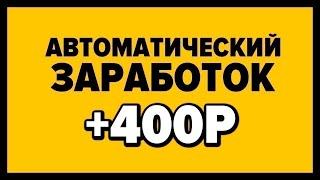 АВТОМАТИЧЕСКИЙ ЗАРАБОТОК

+400Р